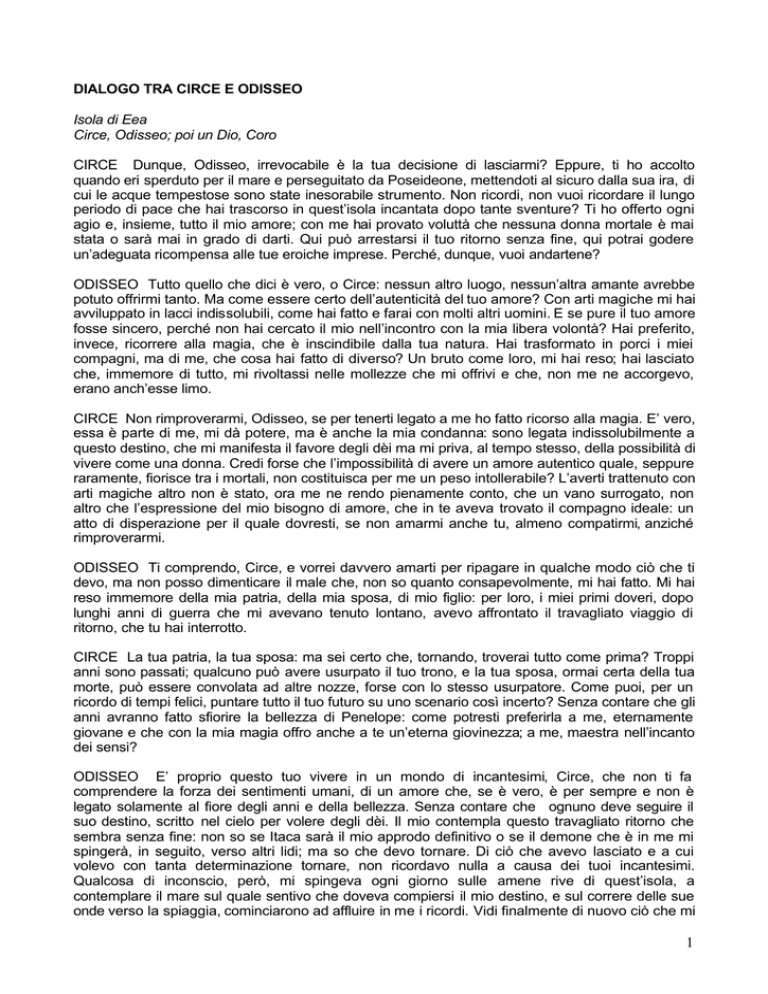 DIALOGO TRA CIRCE E ODISSEO

Isola di Eea
Circe, Odisseo; poi un Dio, Coro

CIRCE Dunque, Odisseo, irrevocabile è la tua decisione di lasciarmi? Eppure, ti ho accolto quando eri sperduto per il mare e perseguitato da Poseideone, mettendoti al sicuro dalla sua ira, di cui le acque tempestose sono state inesorabile strumento. Non ricordi, non vuoi ricordare il lungo periodo di pace che hai trascorso in quest'isola incantata dopo tante sventure? Ti ho offerto ogni agio e, insieme, tutto il mio amore; con me hai provato voluttà che nessuna donna mortale è mai stata o sarà mai in grado di darti. Qui può arrestarsi il tuo ritorno senza fine, qui potrai godere un'adeguata ricompensa alle tue eroiche imprese. Perché, dunque, vuoi andartene?

ODISSEO Tutto quello che dici è vero, o Circe: nessun altro luogo, nessun'altra amante avrebbe potuto offrirmi tanto. Ma come essere certo dell'autenticità del tuo amore? Con arti magiche mi hai avviluppato in lacci indissolubili, come hai fatto e farai con molti altri uomini. E se pure il tuo amore fosse sincero, perché non hai cercato il mio nell'incontro con la mia libera volontà? Hai preferito, invece, ricorrere alla magia, che è inscindibile dalla tua natura. Hai trasformato in porci i miei compagni, ma di me, che cosa hai fatto di diverso? Un bruto come loro, mi hai reso; hai lasciato che, immemore di tutto, mi rivoltassi nelle mollezze che mi offrivi e che, non me ne accorgevo, erano anch'esse limo.

CIRCE Non rimproverarmi, Odisseo, se per tenerti legato a me ho fatto ricorso alla magia. E' vero, essa è parte di me, mi dà potere, ma è anche la mia condanna: sono legata indissolubilmente a questo destino, che mi manifesta il favore degli dèi ma mi priva, al tempo stesso, della possibilità di vivere come una donna. Credi forse che l'impossibilità di avere un amore autentico quale, seppure raramente, fiorisce tra i mortali, non costituisca per me un peso intollerabile? L'averti trattenuto con arti magiche altro non è stato, ora me ne rendo pienamente conto, che un vano surrogato, non altro che l'espressione del mio bisogno di amore, che in te aveva trovato il compagno ideale: un atto di disperazione per il quale dovresti, se non amarmi anche tu, almeno compatirmi, anziché rimproverarmi.

ODISSEO Ti comprendo, Circe, e vorrei davvero amarti per ripagare in qualche modo ciò che ti devo, ma non posso dimenticare il male che, non so quanto consapevolmente, mi hai fatto. Mi hai reso immemore della mia patria, della mia sposa, di mio figlio: per loro, i miei primi doveri, dopo lunghi anni di guerra che mi avevano tenuto lontano, avevo affrontato il travagliato viaggio di ritorno, che tu hai interrotto.

CIRCE La tua patria, la tua sposa: ma sei certo che, tornando, troverai tutto come prima? Troppi anni sono passati; qualcuno può avere usurpato il tuo trono, e la tua sposa, ormai certa della tua morte, può essere convolata ad altre nozze, forse con lo stesso usurpatore. Come puoi, per un ricordo di tempi felici, puntare tutto il tuo futuro su uno scenario così incerto? Senza contare che gli anni avranno fatto sfiorire la bellezza di Penelope: come potresti preferirla a me, eternamente giovane e che con la mia magia offro anche a te un'eterna giovinezza; a me, maestra nell'incanto dei sensi?

ODISSEO E' proprio questo tuo vivere in un mondo di incantesimi, Circe, che non ti fa comprendere la forza dei sentimenti umani, di un amore che, se è vero, è per sempre e non è legato solamente al fiore degli anni e della bellezza. Senza contare che ognuno deve seguire il suo destino, scritto nel cielo per volere degli dèi. Il mio contempla questo travagliato ritorno che sembra senza fine: non so se Itaca sarà il mio approdo definitivo o se il demone che è in me mi spingerà, in seguito, verso altri lidi; ma so che devo tornare. Di ciò che avevo lasciato e a cui volevo con tanta determinazione tornare, non ricordavo nulla a causa dei tuoi incantesimi. Qualcosa di inconscio, però, mi spingeva ogni giorno sulle amene rive di quest'isola, a contemplare il mare sul quale sentivo che doveva compiersi il mio destino, e sul correre delle sue onde verso la spiaggia, cominciarono ad affluire in me i ricordi. Vidi finalmente di nuovo ciò che mi

1